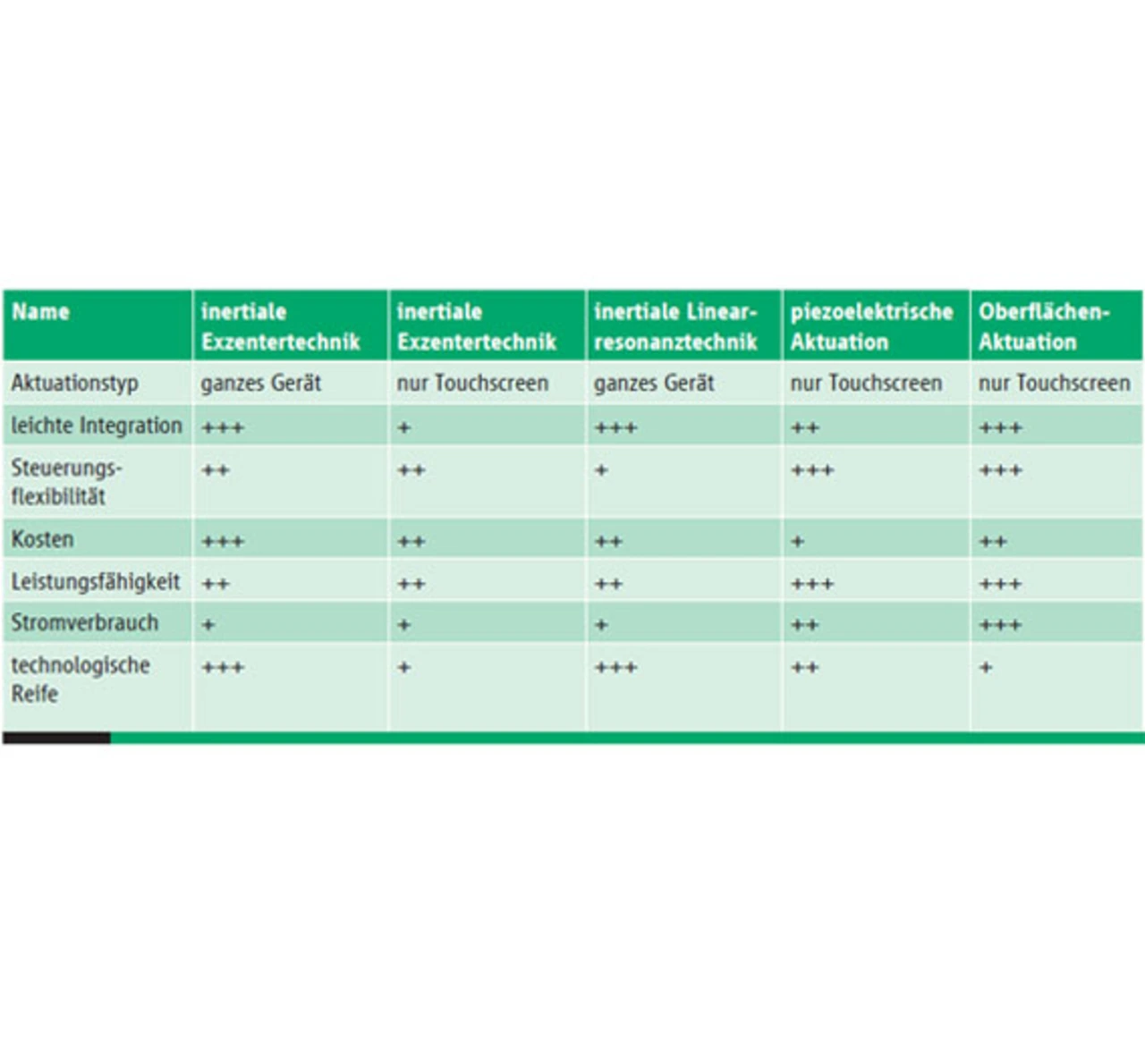 | Name | inertiale Exzentertechnik | inertiale Exzentertechnik | inertiale Linearresonanztechnik | piezoelektrische Aktuation | Oberflächen-Aktuation |
|---|---|---|---|---|---|
| Aktuationstyp | ganzes Gerät | nur Touchscreen | ganzes Gerät | nur Touchscreen | nur Touchscreen |
| leichte Integration | +++ | + | +++ | ++ | +++ |
| Steuerungsflexibilität | ++ | ++ | + | +++ | +++ |
| Kosten | +++ | ++ | ++ | + | ++ |
| Leistungsfähigkeit | ++ | ++ | ++ | +++ | +++ |
| Stromverbrauch | + | + | + | ++ | +++ |
| technologische Reife | +++ | + | +++ | ++ | + |